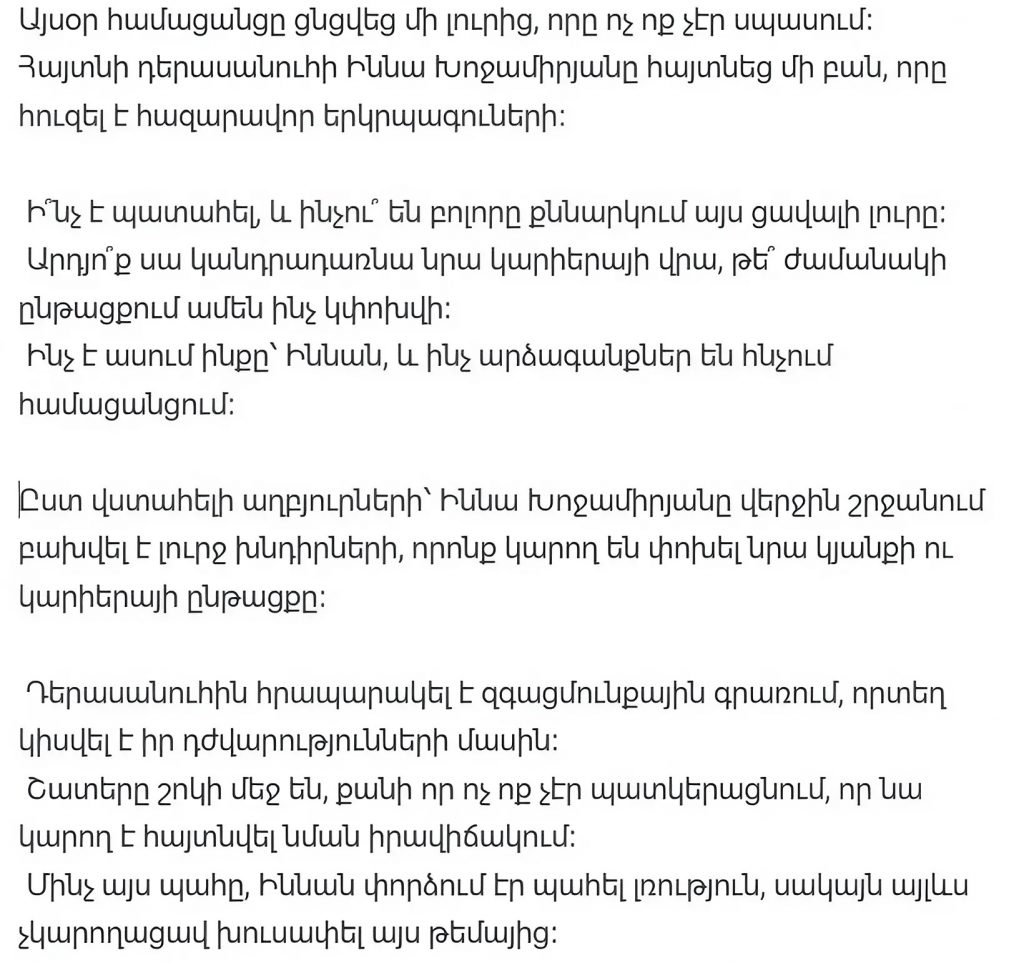 Այսօր համացանցը ցնցվեց մի լուրից, որը ոչ ոք չէր սպասում: Հայտնի դերասանուհի Իննա Խոջամիրյանը հայտնեց մի բան, որը հուզել է հազարավոր երկրպագուների:

Ի՞նչ է պատահել, և ինչու՞ են բոլորը քննարկում այս ցավալի լուրը:
Արդյո՞ք սա կանդրադառնա նրա կարիերայի վրա, թե՞ ժամանակի ընթացքում ամեն ինչ կփոխվի:
Ինչ է ասում ինքը՝ Իննան, և ինչ արձագանքներ են հնչում համացանցում:

Ըստ վստահելի աղբյուրների՝ Իննա Խոջամիրյանը վերջին շրջանում բախվել է լուրջ խնդիրների, որոնք կարող են փոխել նրա կյանքի ու կարիերայի ընթացքը:

Դերասանուհին հրապարակել է զգացմունքային գրառում, որտեղ կիսվել է իր դժվարությունների մասին:
Շատերը շոկի մեջ են, քանի որ ոչ ոք չէր պատկերացնում, որ նա կարող է հայտնվել նման իրավիճակում:
Մինչ այս պահը, Իննան փորձում էր պահել լռություն, սակայն այլևս չկարողացավ խուսափել այս թեմայից: